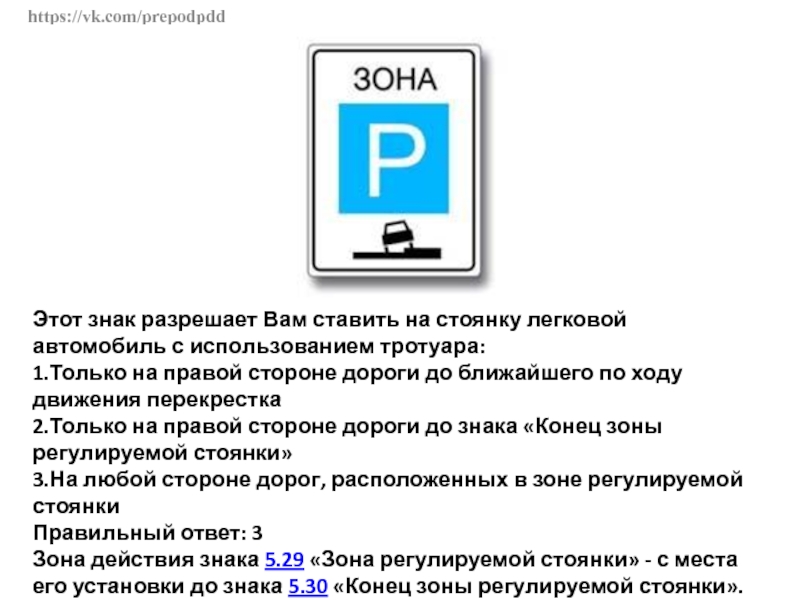 https://vk.com/prepodpdd

ЗОНА

P

Этот знак разрешает Вам ставить на стоянку легковой автомобиль с использованием тротуара:

1.Только на правой стороне дороги до ближайшего по ходу движения перекрестка

2.Только на правой стороне дороги до знака «Конец зоны регулируемой стоянки»

3.На любой стороне дорог, расположенных в зоне регулируемой стоянки

Правильный ответ: 3

Зона действия знака 5.29 «Зона регулируемой стоянки» - с места его установки до знака 5.30 «Конец зоны регулируемой стоянки».